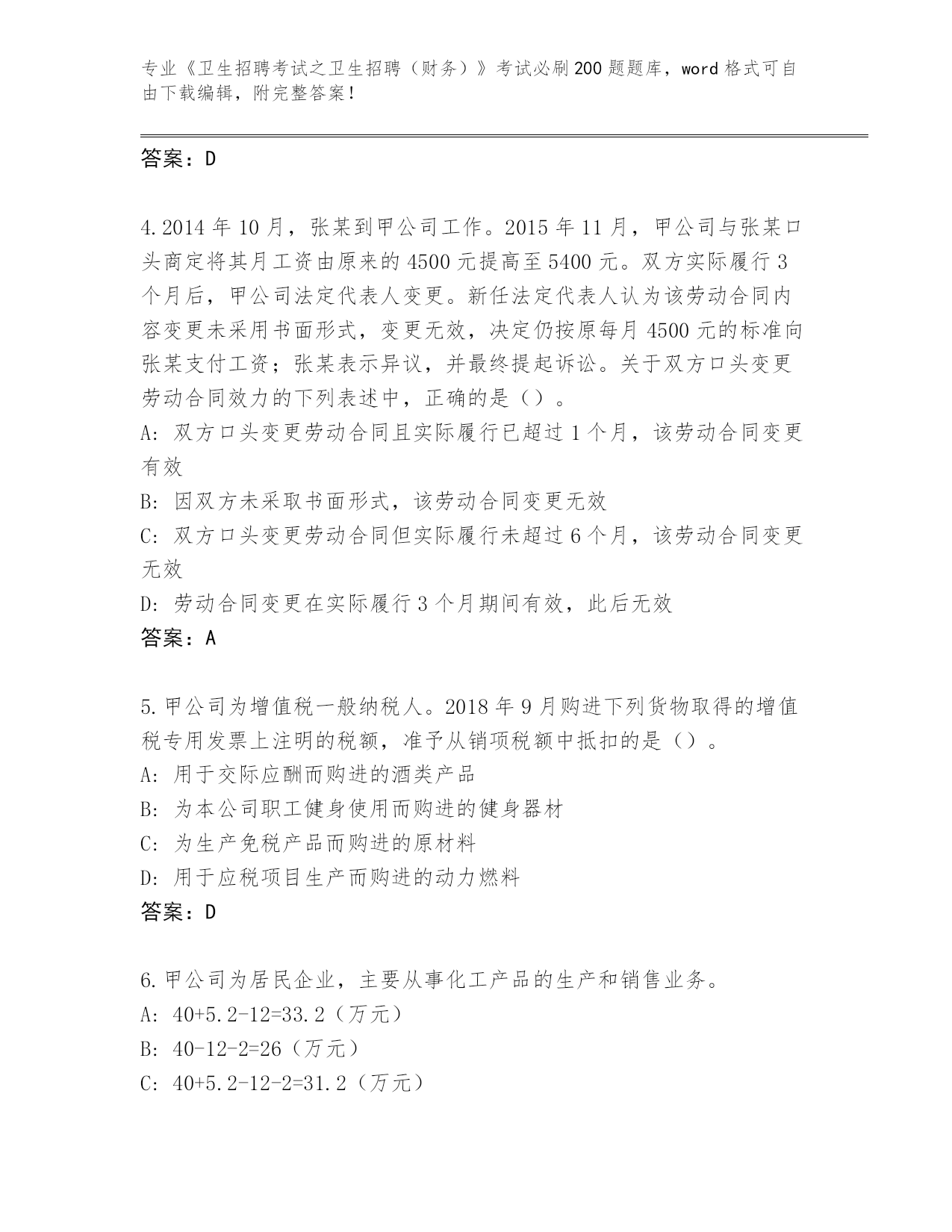 专业《卫生招聘考试之卫生招聘（财务）》考试必刷200题题库，word格式可自由下载编辑，附完整答案！

答案：D

4.2014年10月，张某到甲公司工作。2015年11月，甲公司与张某口头商定将其月工资由原来的4500元提高至5400元。双方实际履行3个月后，甲公司法定代表人变更。新任法定代表人认为该劳动合同内容变更未采用书面形式，变更无效，决定仍按原每月4500元的标准向张某支付工资；张某表示异议，并最终提起诉讼。关于双方口头变更劳动合同效力的下列表述中，正确的是（）。

A: 双方口头变更劳动合同且实际履行已超过1个月，该劳动合同变更有效

B: 因双方未采取书面形式，该劳动合同变更无效

C: 双方口头变更劳动合同但实际履行未超过6个月，该劳动合同变更无效

D: 劳动合同变更在实际履行3个月期间有效，此后无效

答案：A

5.甲公司为增值税一般纳税人。2018年9月购进下列货物取得的增值税专用发票上注明的税额，准予从销项税额中抵扣的是（）。

A: 用于交际应酬而购进的酒类产品

B: 为本公司职工健身使用而购进的健身器材

C: 为生产免税产品而购进的原材料

D: 用于应税项目生产而购进的动力燃料

答案：D

6.甲公司为居民企业，主要从事化工产品的生产和销售业务。

A: 40+5.2-12=33.2（万元）

B: 40-12-2=26（万元）

C: 40+5.2-12-2=31.2（万元）